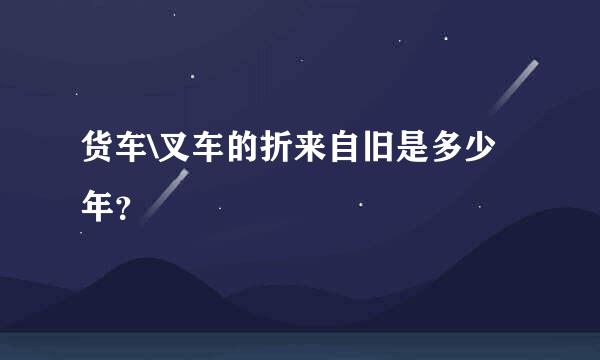 货车\叉车的折来自旧是多少年？